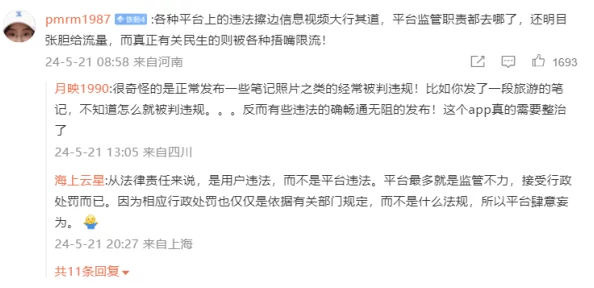 pmrm1987 铁粉4 :各种平台上的违法擦边信息视频大行其道，平台监管职责都去哪了，还明目张胆给流量，而真正有关民生的则被各种捂嘴限流！

24-5-21 08:58 来自河南

1693

月映1990:很奇怪的是正常发布一些笔记照片之类的经常被判违规！比如你发了一段旅游的笔记，不知道怎么就被判违规。。。反而有些违法的确畅通无阻的发布！这个app真的需要整治了

24-5-21 13:05 来自四川

海上云星:从法律责任来说，是用户违法，而不是平台违法。平台最多就是监管不力，接受行政处罚而已。因为相应行政处罚也仅仅是依据有关部门规定，而不是什么法规，所以平台肆意妄为。

24-5-21 20:27 来自上海

共11条回复